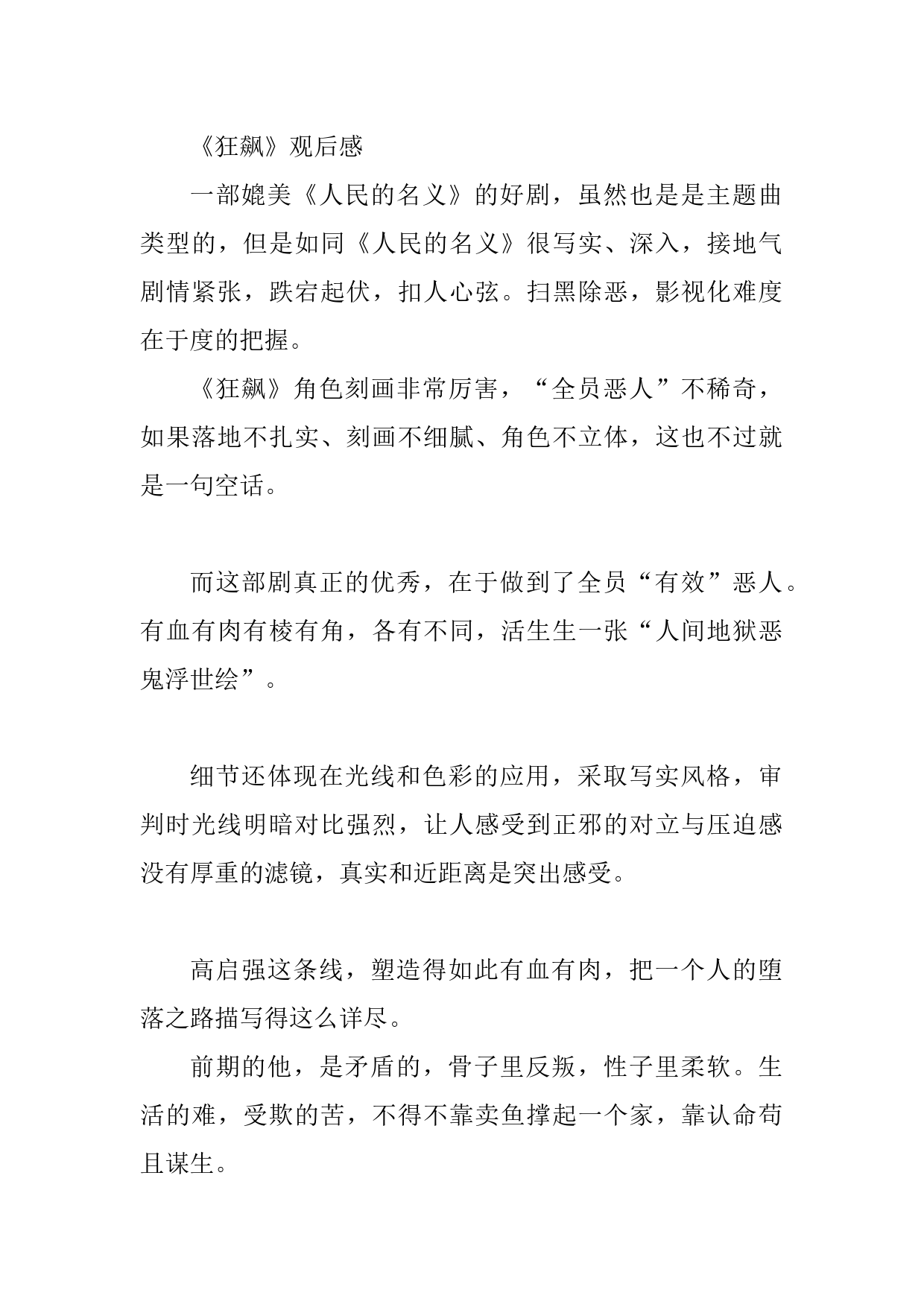 《狂飙》观后感

一部媲美《人民的名义》的好剧，虽然也是是主题曲类型的，但是如同《人民的名义》很写实、深入，接地气剧情紧张，跌宕起伏，扣人心弦。扫黑除恶，影视化难度在于度的把握。

《狂飙》角色刻画非常厉害，“全员恶人”不稀奇，如果落地不扎实、刻画不细腻、角色不立体，这也不过就是一句空话。

而这部剧真正的优秀，在于做到了全员“有效”恶人。有血有肉有棱有角，各有不同，活生生一张“人间地狱恶鬼浮世绘”。

细节还体现在光线和色彩的应用，采取写实风格，审判时光线明暗对比强烈，让人感受到正邪的对立与压迫感没有厚重的滤镜，真实和近距离是突出感受。

高启强这条线，塑造得如此有血有肉，把一个人的堕落之路描写得这么详尽。

前期的他，是矛盾的，骨子里反叛，性子里柔软。生活的难，受欺的苦，不得不靠卖鱼撑起一个家，靠认命苟且谋生。